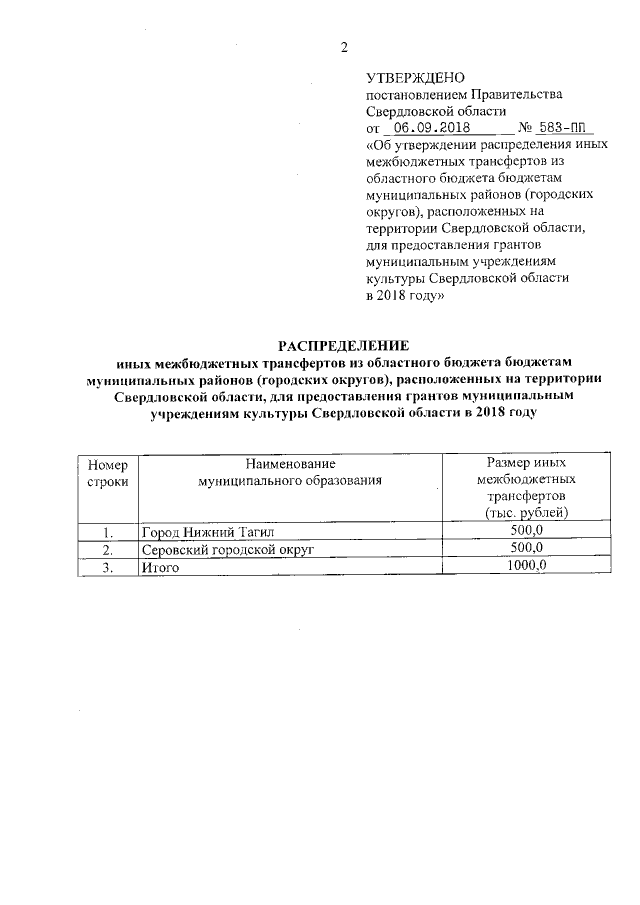 2

УТВЕРЖДЕНО
постановлением Правительства Свердловской области
от 06.09.2018 № 583-ПП
«Об утверждении распределения иных межбюджетных трансфертов из областного бюджета бюджетам муниципальных районов (городских округов), расположенных на территории Свердловской области, для предоставления грантов муниципальным учреждениям культуры Свердловской области в 2018 году»

РАСПРЕДЕЛЕНИЕ
иных межбюджетных трансфертов из областного бюджета бюджетам муниципальных районов (городских округов), расположенных на территории Свердловской области, для предоставления грантов муниципальным учреждениям культуры Свердловской области в 2018 году

| Номер строки | Наименование муниципального образования | Размер иных межбюджетных трансфертов (тыс. рублей) |
|---|---|---|
| 1. | Город Нижний Тагил | 500,0 |
| 2. | Серовский городской округ | 500,0 |
| 3. | Итого | 1000,0 |